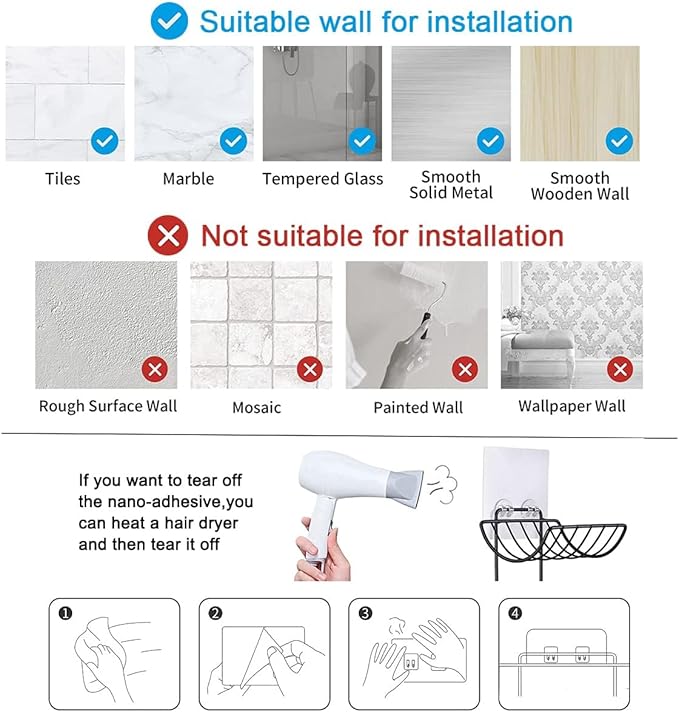 Suitable wall for installation

Tiles

Marble

Tempered Glass

Smooth Solid Metal

Smooth Wooden Wall

Not suitable for installation

Rough Surface Wall

Mosaic

Painted Wall

Wallpaper Wall

If you want to tear off the nano-adhesive,you can heat a hair dryer and then tear it off

❶

❷

❸

❹